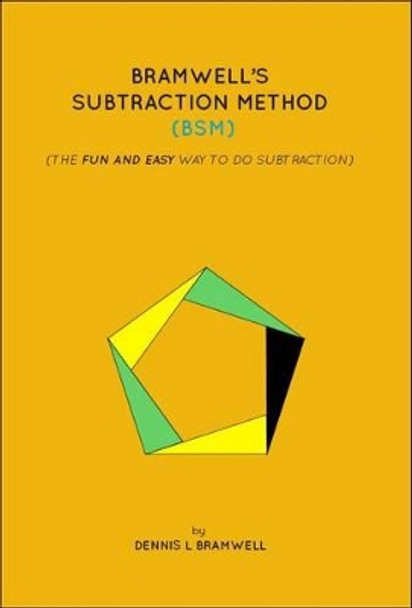 BRAMWELL'S SUBTRACTION METHOD (BSM)

(THE FUN AND EASY WAY TO DO SUBTRACTION)

by
DENNIS L BRAMWELL